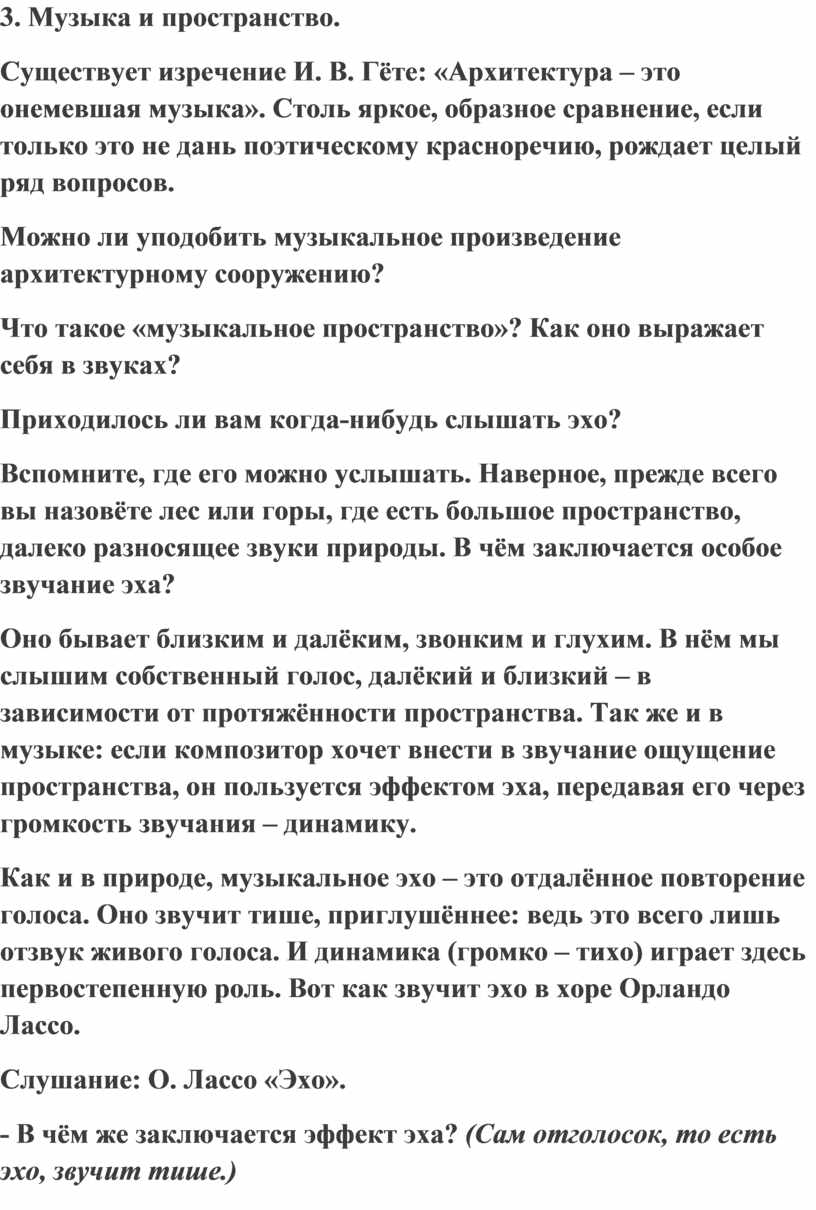 3. Музыка и пространство.

Существует изречение И. В. Гёте: «Архитектура – это онемевшая музыка». Столь яркое, образное сравнение, если только это не дань поэтическому красноречию, рождает целый ряд вопросов.

Можно ли уподобить музыкальное произведение архитектурному сооружению?

Что такое «музыкальное пространство»? Как оно выражает себя в звуках?

Приходилось ли вам когда-нибудь слышать эхо?

Вспомните, где его можно услышать. Наверное, прежде всего вы назовёте лес или горы, где есть большое пространство, далеко разносящее звуки природы. В чём заключается особое звучание эха?

Оно бывает близким и далёким, звонким и глухим. В нём мы слышим собственный голос, далёкий и близкий – в зависимости от протяжённости пространства. Так же и в музыке: если композитор хочет внести в звучание ощущение пространства, он пользуется эффектом эха, передавая его через громкость звучания – динамику.

Как и в природе, музыкальное эхо – это отдалённое повторение голоса. Оно звучит тише, приглушённее: ведь это всего лишь отзвук живого голоса. И динамика (громко – тихо) играет здесь первостепенную роль. Вот как звучит эхо в хоре Орландо Лассо.

Слушание: О. Лассо «Эхо».

- В чём же заключается эффект эха? (Сам отголосок, то есть эхо, звучит тише.)